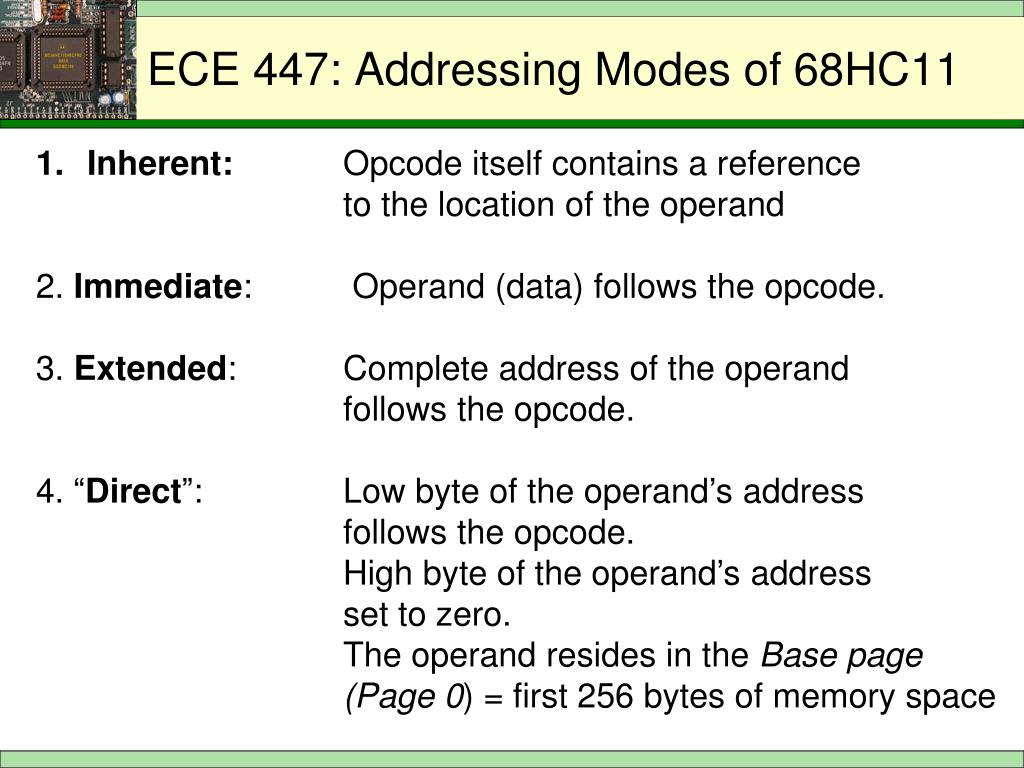 ECE 447: Addressing Modes of 68HC11

1. Inherent: Opcode itself contains a reference to the location of the operand

2. Immediate: Operand (data) follows the opcode.

3. Extended: Complete address of the operand follows the opcode.

4. “Direct”: Low byte of the operand’s address follows the opcode.
High byte of the operand’s address set to zero.
The operand resides in the Base page (Page 0) = first 256 bytes of memory space